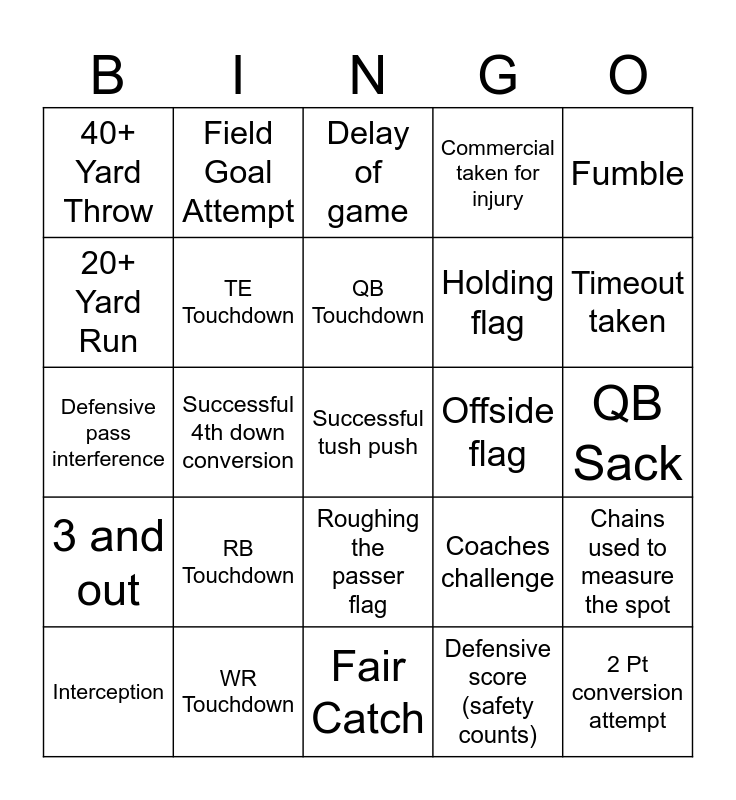 | B | I | N | G | O |
|---|---|---|---|---|
| 40+ Yard Throw | Field Goal Attempt | Delay of game | Commercial taken for injury | Fumble |
| 20+ Yard Run | TE Touchdown | QB Touchdown | Holding flag | Timeout taken |
| Defensive pass interference | Successful 4th down conversion | Successful tush push | Offside flag | QB Sack |
| 3 and out | RB Touchdown | Roughing the passer flag | Coaches challenge | Chains used to measure the spot |
| Interception | WR Touchdown | Fair Catch | Defensive score (safety counts) | 2 Pt conversion attempt |